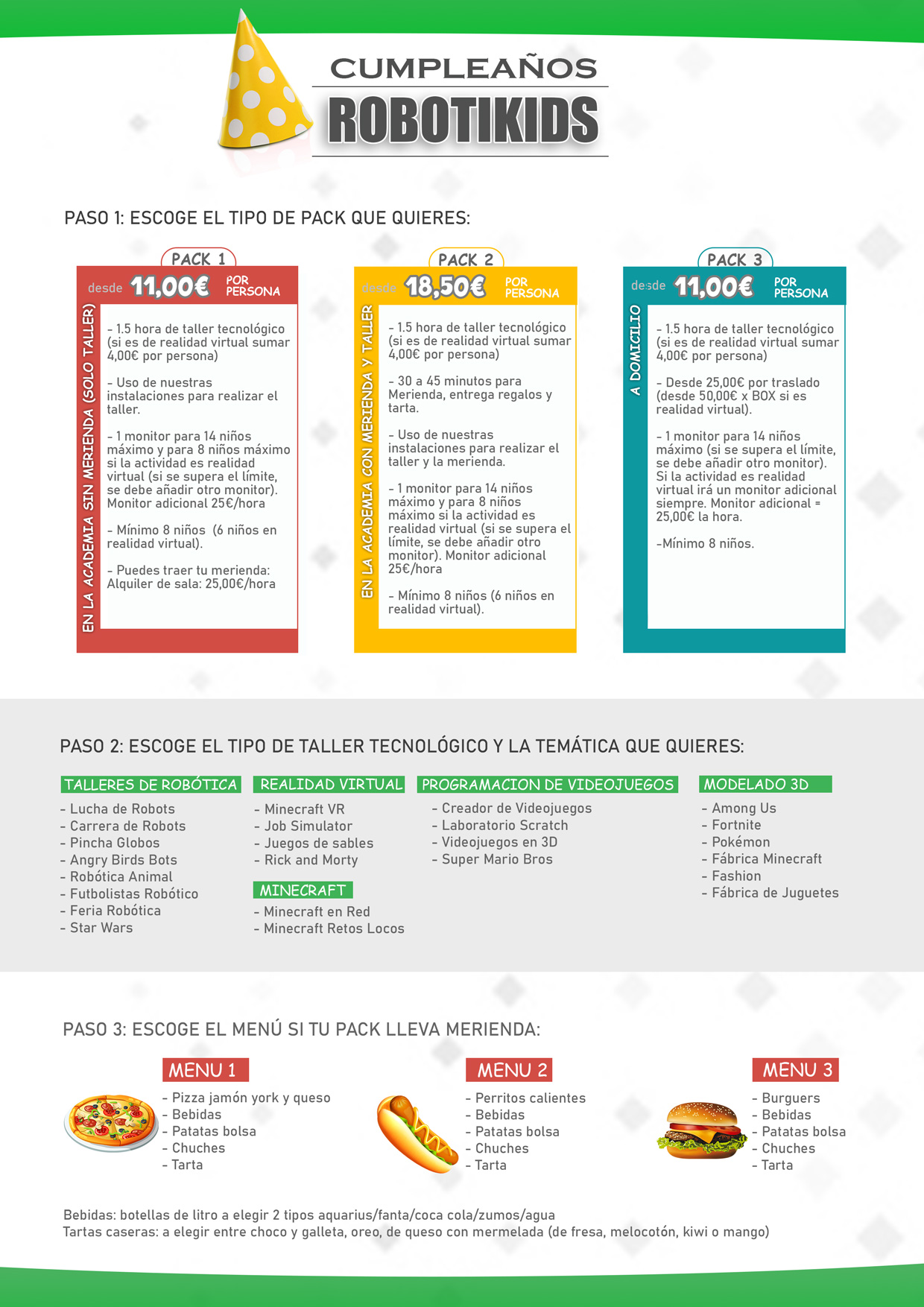 CUMPLEAÑOS
ROBOTIKIDS

PASO 1: ESCOGE EL TIPO DE PACK QUE QUIERES:

PACK 1
desde 11,00€ POR PERSONA
EN LA ACADEMIA SIN MERIENDA (SOLO TALLER)

- 1.5 hora de taller tecnológico (si es de realidad virtual sumar 4,00€ por persona)

- Uso de nuestras instalaciones para realizar el taller.

- 1 monitor para 14 niños máximo y para 8 niños máximo si la actividad es realidad virtual (si se supera el límite, se debe añadir otro monitor). Monitor adicional 25€/hora

- Mínimo 8 niños (6 niños en realidad virtual).

- Puedes traer tu merienda: Alquiler de sala: 25,00€/hora

PACK 2
desde 18,50€ POR PERSONA
EN LA ACADEMIA CON MERIENDA Y TALLER

- 1.5 hora de taller tecnológico (si es de realidad virtual sumar 4,00€ por persona)

- 30 a 45 minutos para Merienda, entrega regalos y tarta.

- Uso de nuestras instalaciones para realizar el taller y la merienda.

- 1 monitor para 14 niños máximo y para 8 niños máximo si la actividad es realidad virtual (si se supera el límite, se debe añadir otro monitor). Monitor adicional 25€/hora

- Mínimo 8 niños (6 niños en realidad virtual).

PACK 3
desde 11,00€ POR PERSONA
A DOMICILIO

- 1.5 hora de taller tecnológico (si es de realidad virtual sumar 4,00€ por persona)

- Desde 25,00€ por traslado (desde 50,00€ x BOX si es realidad virtual).

- 1 monitor para 14 niños máximo (si se supera el límite, se debe añadir otro monitor). Si la actividad es realidad virtual irá un monitor adicional siempre. Monitor adicional = 25,00€ la hora.

-Mínimo 8 niños.

PASO 2: ESCOGE EL TIPO DE TALLER TECNOLÓGICO Y LA TEMÁTICA QUE QUIERES:

TALLERES DE ROBÓTICA
- Lucha de Robots
- Carrera de Robots
- Pincha Globos
- Angry Birds Bots
- Robótica Animal
- Futbolistas Robótico
- Feria Robótica
- Star Wars

REALIDAD VIRTUAL
- Minecraft VR
- Job Simulator
- Juegos de sables
- Rick and Morty

MINECRAFT
- Minecraft en Red
- Minecraft Retos Locos

PROGRAMACION DE VIDEOJUEGOS
- Creador de Videojuegos
- Laboratorio Scratch
- Videojuegos en 3D
- Super Mario Bros

MODELADO 3D
- Among Us
- Fortnite
- Pokémon
- Fábrica Minecraft
- Fashion
- Fábrica de Juguetes

PASO 3: ESCOGE EL MENÚ SI TU PACK LLEVA MERIENDA:

MENU 1
- Pizza jamón york y queso
- Bebidas
- Patatas bolsa
- Chuches
- Tarta

MENU 2
- Perritos calientes
- Bebidas
- Patatas bolsa
- Chuches
- Tarta

MENU 3
- Burguers
- Bebidas
- Patatas bolsa
- Chuches
- Tarta

Bebidas: botellas de litro a elegir 2 tipos aquarius/fanta/coca cola/zumos/agua
Tartas caseras: a elegir entre choco y galleta, oreo, de queso con mermelada (de fresa, melocotón, kiwi o mango)